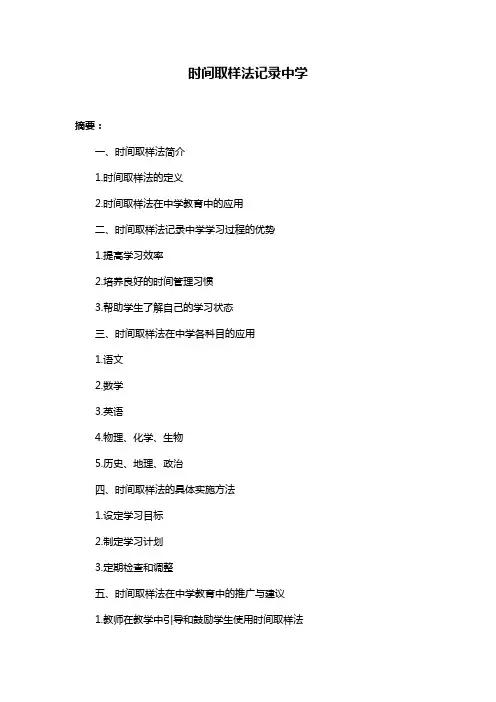 时间取样法记录中学

摘要：

一、时间取样法简介

1.时间取样法的定义

2.时间取样法在中学教育中的应用

二、时间取样法记录中学学习过程的优势

1.提高学习效率

2.培养良好的时间管理习惯

3.帮助学生了解自己的学习状态

三、时间取样法在中学各科目的应用

1.语文

2.数学

3.英语

4.物理、化学、生物

5.历史、地理、政治

四、时间取样法的具体实施方法

1.设定学习目标

2.制定学习计划

3.定期检查和调整

五、时间取样法在中学教育中的推广与建议

1.教师在教学中引导和鼓励学生使用时间取样法